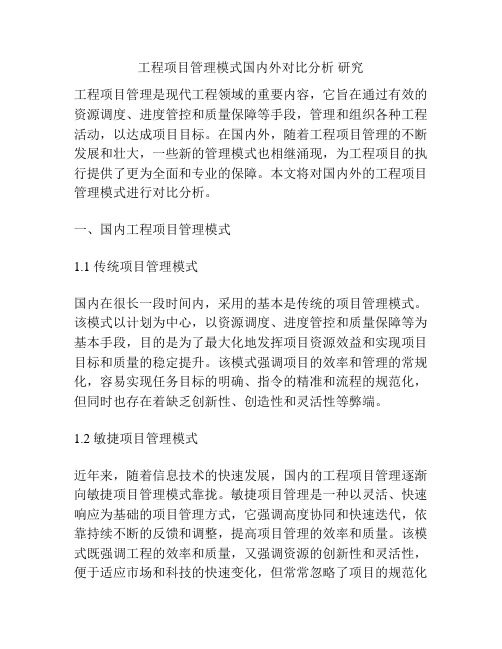 工程项目管理模式国内外对比分析 研究

工程项目管理是现代工程领域的重要内容，它旨在通过有效的资源调度、进度管控和质量保障等手段，管理和组织各种工程活动，以达成项目目标。在国内外，随着工程项目管理的不断发展和壮大，一些新的管理模式也相继涌现，为工程项目的执行提供了更为全面和专业的保障。本文将对国内外的工程项目管理模式进行对比分析。

一、国内工程项目管理模式

1.1 传统项目管理模式

国内在很长一段时间内，采用的基本是传统的项目管理模式。该模式以计划为中心，以资源调度、进度管控和质量保障等为基本手段，目的是为了最大化地发挥项目资源效益和实现项目目标和质量的稳定提升。该模式强调项目的效率和管理的常规化，容易实现任务目标的明确、指令的精准和流程的规范化，但同时也存在着缺乏创新性、创造性和灵活性等弊端。

1.2 敏捷项目管理模式

近年来，随着信息技术的快速发展，国内的工程项目管理逐渐向敏捷项目管理模式靠拢。敏捷项目管理是一种以灵活、快速响应为基础的项目管理方式，它强调高度协同和快速迭代，依靠持续不断的反馈和调整，提高项目管理的效率和质量。该模式既强调工程的效率和质量，又强调资源的创新性和灵活性，便于适应市场和科技的快速变化，但常常忽略了项目的规范化